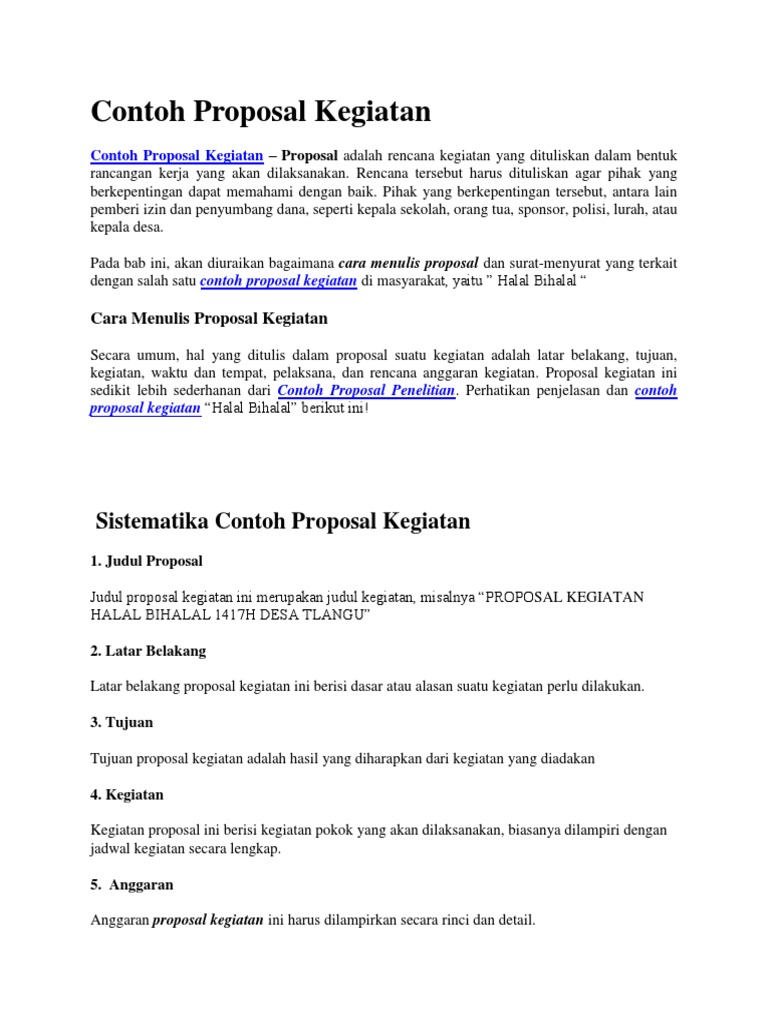 Contoh Proposal Kegiatan

Contoh Proposal Kegiatan – Proposal adalah rencana kegiatan yang dituliskan dalam bentuk rancangan kerja yang akan dilaksanakan. Rencana tersebut harus dituliskan agar pihak yang berkepentingan dapat memahami dengan baik. Pihak yang berkepentingan tersebut, antara lain pemberi izin dan penyumbang dana, seperti kepala sekolah, orang tua, sponsor, polisi, lurah, atau kepala desa.

Pada bab ini, akan diuraikan bagaimana cara menulis proposal dan surat-menyurat yang terkait dengan salah satu contoh proposal kegiatan di masyarakat, yaitu " Halal Bihalal "

Cara Menulis Proposal Kegiatan

Secara umum, hal yang ditulis dalam proposal suatu kegiatan adalah latar belakang, tujuan, kegiatan, waktu dan tempat, pelaksana, dan rencana anggaran kegiatan. Proposal kegiatan ini sedikit lebih sederhanan dari Contoh Proposal Penelitian. Perhatikan penjelasan dan contoh proposal kegiatan "Halal Bihalal" berikut ini!

Sistematika Contoh Proposal Kegiatan

1. Judul Proposal

Judul proposal kegiatan ini merupakan judul kegiatan, misalnya "PROPOSAL KEGIATAN HALAL BIHALAL 1417H DESA TLANGU"

2. Latar Belakang

Latar belakang proposal kegiatan ini berisi dasar atau alasan suatu kegiatan perlu dilakukan.

3. Tujuan

Tujuan proposal kegiatan adalah hasil yang diharapkan dari kegiatan yang diadakan

4. Kegiatan

Kegiatan proposal ini berisi kegiatan pokok yang akan dilaksanakan, biasanya dilampiri dengan jadwal kegiatan secara lengkap.

5. Anggaran

Anggaran proposal kegiatan ini harus dilampirkan secara rinci dan detail.